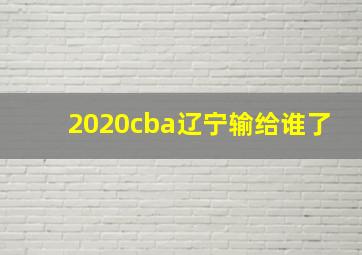 2020cba辽宁输给谁了